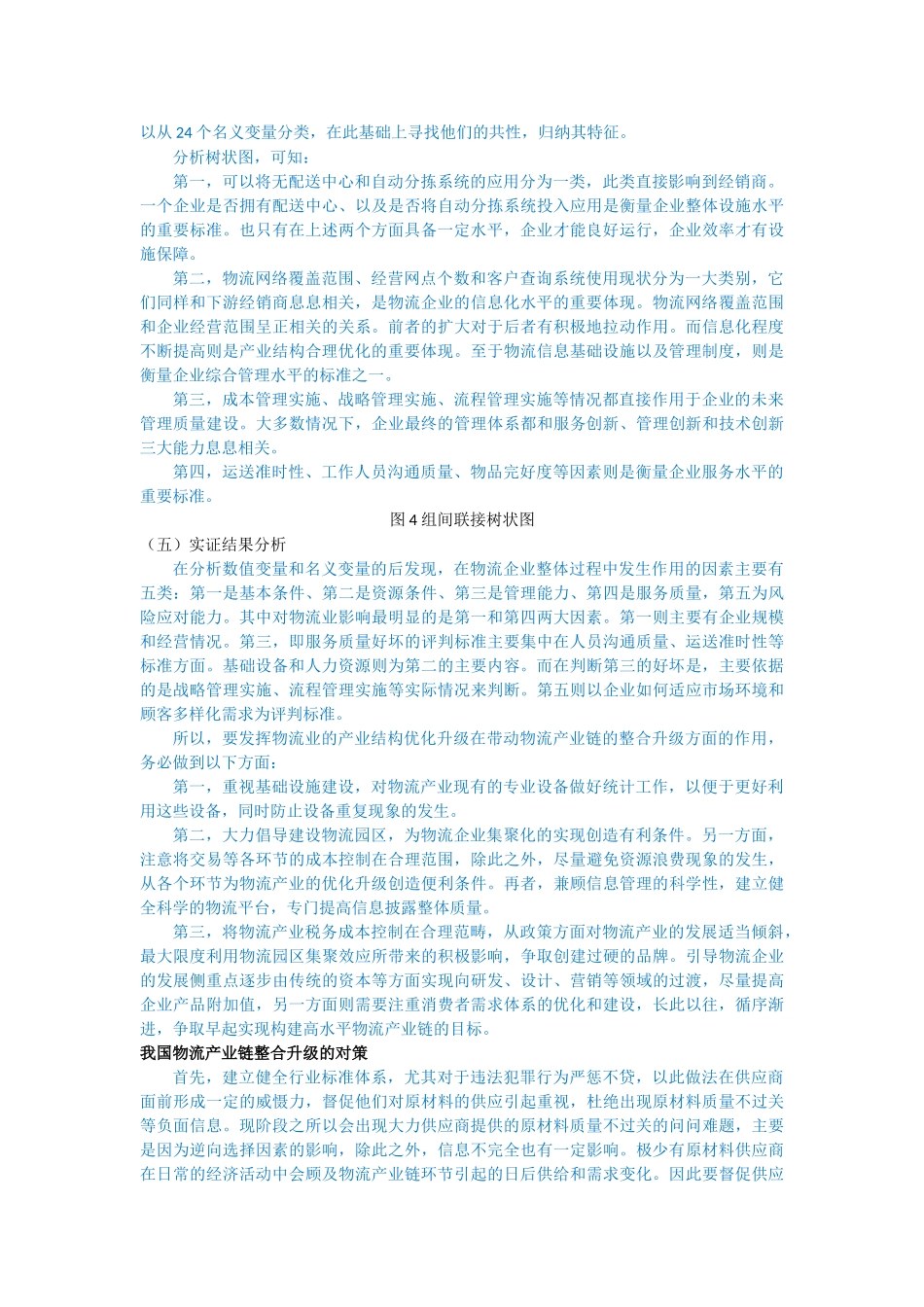 以从24个名义变量分类，在此基础上寻找他们的共性，归纳其特征。

分析树状图，可知：

第一，可以将无配送中心和自动分拣系统的应用分为一类，此类直接影响到经销商。一个企业是否拥有配送中心、以及是否将自动分拣系统投入应用是衡量企业整体设施水平的重要标准。也只有在上述两个方面具备一定水平，企业才能良好运行，企业效率才有设施保障。

第二，物流网络覆盖范围、经营网点个数和客户查询系统使用现状分为一大类别，它们同样和下游经销商息息相关，是物流企业的信息化水平的重要体现。物流网络覆盖范围和企业经营范围呈正相关的关系。前者的扩大对于后者有积极地拉动作用。而信息化程度不断提高则是产业结构合理优化的重要体现。至于物流信息基础设施以及管理制度，则是衡量企业综合管理水平的标准之一。

第三，成本管理实施、战略管理实施、流程管理实施等情况都直接作用于企业的未来管理质量建设。大多数情况下，企业最终的管理体系都和服务创新、管理创新和技术创新三大能力息息相关。

第四，运送准时性、工作人员沟通质量、物品完好度等因素则是衡量企业服务水平的重要标准。

图4组间联接树状图

（五）实证结果分析

在分析数值变量和名义变量的后发现，在物流企业整体过程中发生作用的因素主要有五类：第一是基本条件、第二是资源条件、第三是管理能力、第四是服务质量，第五为风险应对能力。其中对物流业影响最明显的是第一和第四两大因素。第一则主要有企业规模和经营情况。第三，即服务质量好坏的评判标准主要集中在人员沟通质量、运送准时性等标准方面。基础设备和人力资源则为第二的主要内容。而在判断第三的好坏是，主要依据的是战略管理实施、流程管理实施等实际情况来判断。第五则以企业如何适应市场环境和顾客多样化需求为评判标准。

所以，要发挥物流业的产业结构优化升级在带动物流产业链的整合升级方面的作用，务必做到以下方面：

第一，重视基础设施建设，对物流产业现有的专业设备做好统计工作，以便于更好利用这些设备，同时防止设备重复现象的发生。

第二，大力倡导建设物流园区，为物流企业集聚化的实现创造有利条件。另一方面，注意将交易等各环节的成本控制在合理范围，除此之外，尽量避免资源浪费现象的发生，从各个环节为物流产业的优化升级创造便利条件。再者，兼顾信息管理的科学性，建立健全科学的物流平台，专门提高信息披露整体质量。

第三，将物流产业税务成本控制在合理范畴，从政策方面对物流产业的发展适当倾斜，最大限度利用物流园区集聚效应所带来的积极影响，争取创建过硬的品牌。引导物流企业的发展侧重点逐步由传统的资本等方面实现向研发、设计、营销等领域的过渡，尽量提高企业产品附加值，另一方面则需要注重消费者需求体系的优化和建设，长此以往，循序渐进，争取早起实现构建高水平物流产业链的目标。

我国物流产业链整合升级的对策

首先，建立健全行业标准体系，尤其对于违法犯罪行为严惩不贷，以此做法在供应商面前形成一定的威慑力，督促他们对原材料的供应引起重视，杜绝出现原材料质量不过关等负面信息。现阶段之所以会出现大力供应商提供的原材料质量不过关的问问难题，主要是因为逆向选择因素的影响，除此之外，信息不完全也有一定影响。极少有原材料供应商在日常的经济活动中会顾及物流产业链环节引起的日后供给和需求变化。因此要督促供应